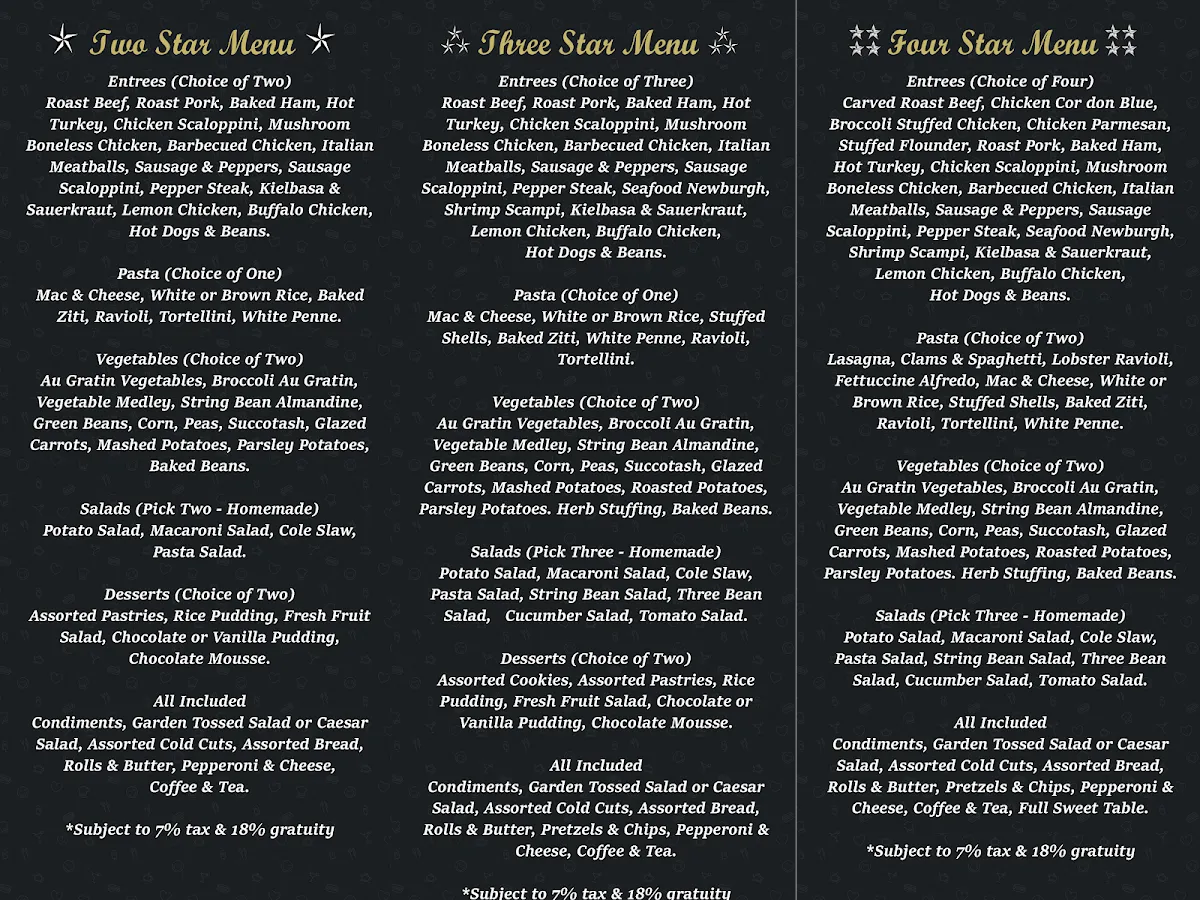 Two Star Menu

Entrees (Choice of Two)
Roast Beef, Roast Pork, Baked Ham, Hot Turkey, Chicken Scaloppini, Mushroom Boneless Chicken, Barbecued Chicken, Italian Meatballs, Sausage & Peppers, Sausage Scaloppini, Pepper Steak, Kielbasa & Sauerkraut, Lemon Chicken, Buffalo Chicken, Hot Dogs & Beans.

Pasta (Choice of One)
Mac & Cheese, White or Brown Rice, Baked Ziti, Ravioli, Tortellini, White Penne.

Vegetables (Choice of Two)
Au Gratin Vegetables, Broccoli Au Gratin, Vegetable Medley, String Bean Almandine, Green Beans, Corn, Peas, Succotash, Glazed Carrots, Mashed Potatoes, Parsley Potatoes, Baked Beans.

Salads (Pick Two - Homemade)
Potato Salad, Macaroni Salad, Cole Slaw, Pasta Salad.

Desserts (Choice of Two)
Assorted Pastries, Rice Pudding, Fresh Fruit Salad, Chocolate or Vanilla Pudding, Chocolate Mousse.

All Included
Condiments, Garden Tossed Salad or Caesar Salad, Assorted Cold Cuts, Assorted Bread, Rolls & Butter, Pepperoni & Cheese, Coffee & Tea.

*Subject to 7% tax & 18% gratuity

Three Star Menu

Entrees (Choice of Three)
Roast Beef, Roast Pork, Baked Ham, Hot Turkey, Chicken Scaloppini, Mushroom Boneless Chicken, Barbecued Chicken, Italian Meatballs, Sausage & Peppers, Sausage Scaloppini, Pepper Steak, Seafood Newburgh, Shrimp Scampi, Kielbasa & Sauerkraut, Lemon Chicken, Buffalo Chicken, Hot Dogs & Beans.

Pasta (Choice of One)
Mac & Cheese, White or Brown Rice, Stuffed Shells, Baked Ziti, White Penne, Ravioli, Tortellini.

Vegetables (Choice of Two)
Au Gratin Vegetables, Broccoli Au Gratin, Vegetable Medley, String Bean Almandine, Green Beans, Corn, Peas, Succotash, Glazed Carrots, Mashed Potatoes, Roasted Potatoes, Parsley Potatoes. Herb Stuffing, Baked Beans.

Salads (Pick Three - Homemade)
Potato Salad, Macaroni Salad, Cole Slaw, Pasta Salad, String Bean Salad, Three Bean Salad, Cucumber Salad, Tomato Salad.

Desserts (Choice of Two)
Assorted Cookies, Assorted Pastries, Rice Pudding, Fresh Fruit Salad, Chocolate or Vanilla Pudding, Chocolate Mousse.

All Included
Condiments, Garden Tossed Salad or Caesar Salad, Assorted Cold Cuts, Assorted Bread, Rolls & Butter, Pretzels & Chips, Pepperoni & Cheese, Coffee & Tea.

*Subject to 7% tax & 18% gratuity

Four Star Menu

Entrees (Choice of Four)
Carved Roast Beef, Chicken Cor don Blue, Broccoli Stuffed Chicken, Chicken Parmesan, Stuffed Flounder, Roast Pork, Baked Ham, Hot Turkey, Chicken Scaloppini, Mushroom Boneless Chicken, Barbecued Chicken, Italian Meatballs, Sausage & Peppers, Sausage Scaloppini, Pepper Steak, Seafood Newburgh, Shrimp Scampi, Kielbasa & Sauerkraut, Lemon Chicken, Buffalo Chicken, Hot Dogs & Beans.

Pasta (Choice of Two)
Lasagna, Clams & Spaghetti, Lobster Ravioli, Fettuccine Alfredo, Mac & Cheese, White or Brown Rice, Stuffed Shells, Baked Ziti, Ravioli, Tortellini, White Penne.

Vegetables (Choice of Two)
Au Gratin Vegetables, Broccoli Au Gratin, Vegetable Medley, String Bean Almandine, Green Beans, Corn, Peas, Succotash, Glazed Carrots, Mashed Potatoes, Roasted Potatoes, Parsley Potatoes. Herb Stuffing, Baked Beans.

Salads (Pick Three - Homemade)
Potato Salad, Macaroni Salad, Cole Slaw, Pasta Salad, String Bean Salad, Three Bean Salad, Cucumber Salad, Tomato Salad.

All Included
Condiments, Garden Tossed Salad or Caesar Salad, Assorted Cold Cuts, Assorted Bread, Rolls & Butter, Pretzels & Chips, Pepperoni & Cheese, Coffee & Tea, Full Sweet Table.

*Subject to 7% tax & 18% gratuity